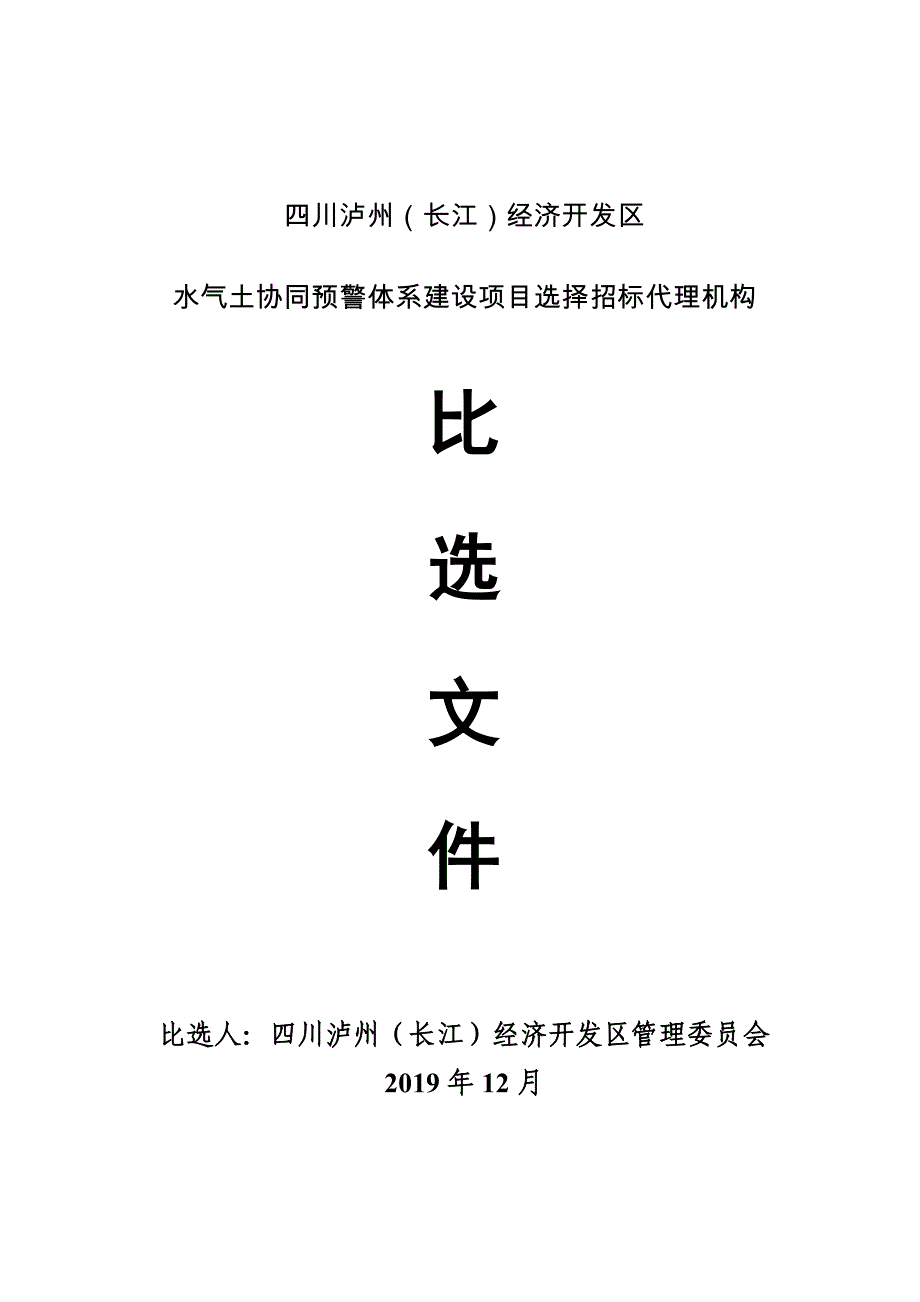 四川泸州（长江）经济开发区

水气土协同预警体系建设项目选择招标代理机构

比

选

文

件

比选人：四川泸州（长江）经济开发区管理委员会

2019 年 12 月